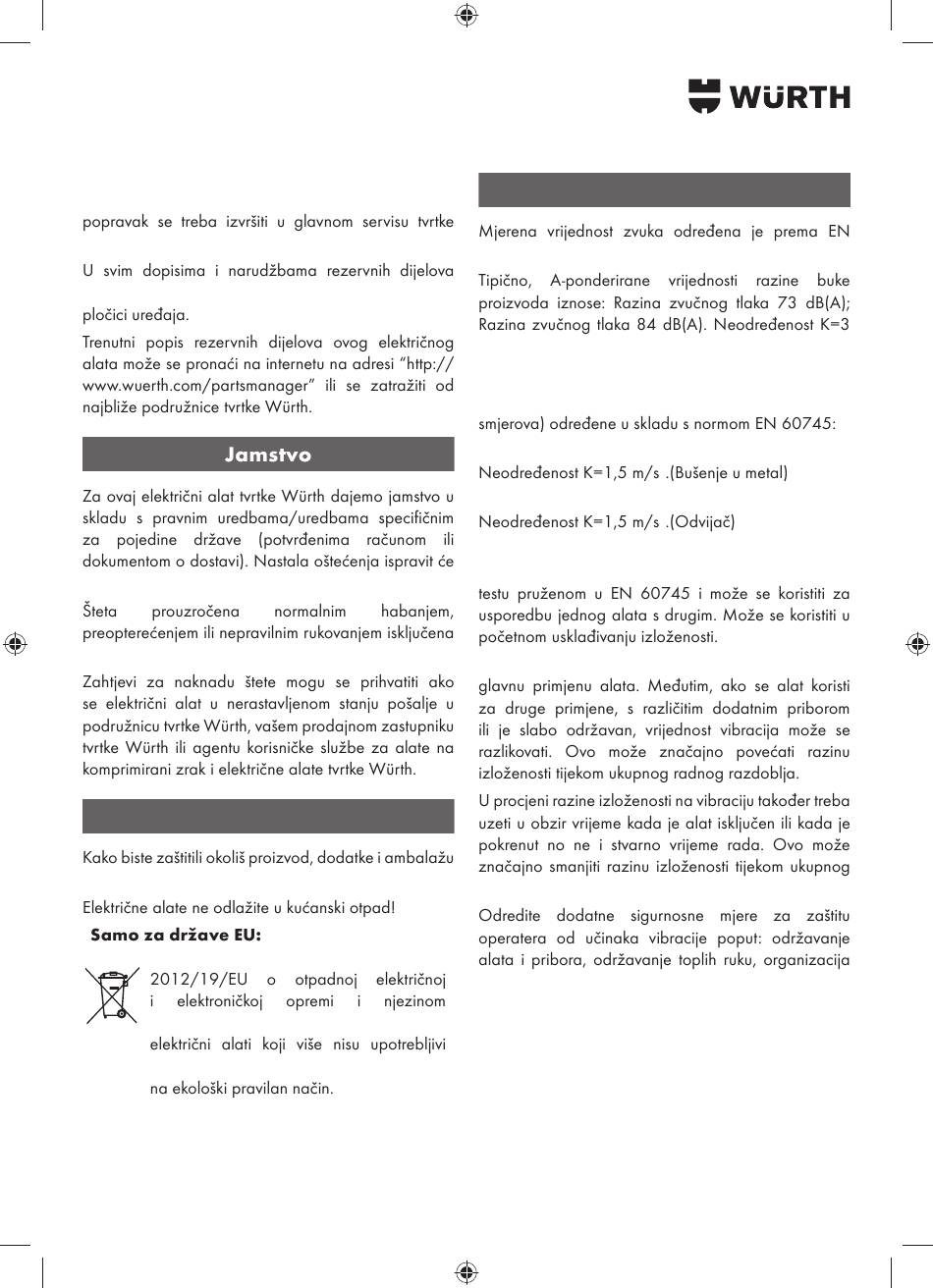 WÜRTH

popravak se treba izvršiti u glavnom servisu tvrtke

U svim dopisima i narudžbama rezervnih dijelova

pločici uređaja.

Trenutni popis rezervnih dijelova ovog električnog alata može se pronaći na internetu na adresi "http://www.wuerth.com/partsmanager" ili se zatražiti od najbliže podružnice tvrtke Würth.

Jamstvo

Za ovaj električni alat tvrtke Würth dajemo jamstvo u skladu s pravnim uredbama/uredbama specifičnim za pojedine države (potvrđenima računom ili dokumentom o dostavi). Nastala oštećenja ispravit će

Šteta prouzročena normalnim habanjem, preopterećenjem ili nepravilnim rukovanjem isključena

Zahtjevi za naknadu štete mogu se prihvatiti ako se električni alat u nerastavljenom stanju pošalje u podružnicu tvrtke Würth, vašem prodajnom zastupniku tvrtke Würth ili agentu korisničke službe za alate na komprimirani zrak i električne alate tvrtke Würth.

Kako biste zaštitili okoliš proizvod, dodatke i ambalažu

Električne alate ne odlažite u kućanski otpad!

Samo za države EU:

2012/19/EU o otpadnoj električnoj i elektroničkoj opremi i njezinom

električni alati koji više nisu upotrebljivi

na ekološki pravilan način.

Mjerena vrijednost zvuka određena je prema EN

Tipično, A-ponderirane vrijednosti razine buke proizvoda iznose: Razina zvučnog tlaka 73 dB(A); Razina zvučnog tlaka 84 dB(A). Neodređenost K=3

smjerova) određene u skladu s normom EN 60745:

Neodređenost K=1,5 m/s .(Bušenje u metal)

Neodređenost K=1,5 m/s .(Odvijač)

testu pruženom u EN 60745 i može se koristiti za usporedbu jednog alata s drugim. Može se koristiti u početnom usklađivanju izloženosti.

glavnu primjenu alata. Međutim, ako se alat koristi za druge primjene, s različitim dodatnim priborom ili je slabo održavan, vrijednost vibracija može se razlikovati. Ovo može značajno povećati razinu izloženosti tijekom ukupnog radnog razdoblja.

U procjeni razine izloženosti na vibraciju također treba uzeti u obzir vrijeme kada je alat isključen ili kada je pokrenut no ne i stvarno vrijeme rada. Ovo može značajno smanjiti razinu izloženosti tijekom ukupnog

Odredite dodatne sigurnosne mjere za zaštitu operatera od učinaka vibracije poput: održavanje alata i pribora, održavanje toplih ruku, organizacija